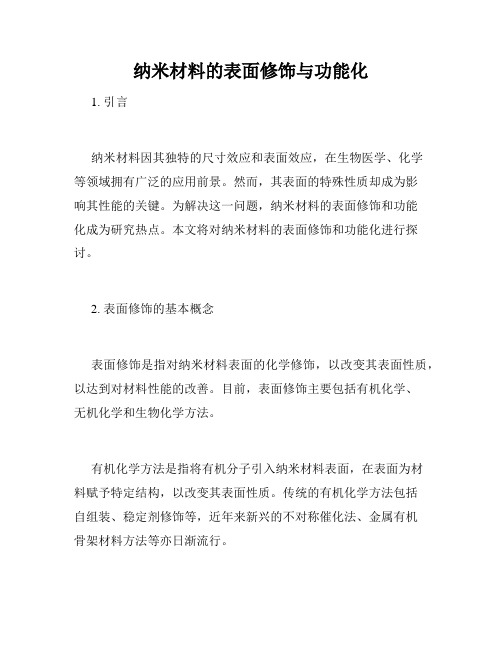 纳米材料的表面修饰与功能化

1. 引言

纳米材料因其独特的尺寸效应和表面效应，在生物医学、化学等领域拥有广泛的应用前景。然而，其表面的特殊性质却成为影响其性能的关键。为解决这一问题，纳米材料的表面修饰和功能化成为研究热点。本文将对纳米材料的表面修饰和功能化进行探讨。

2. 表面修饰的基本概念

表面修饰是指对纳米材料表面的化学修饰，以改变其表面性质，以达到对材料性能的改善。目前，表面修饰主要包括有机化学、无机化学和生物化学方法。

有机化学方法是指将有机分子引入纳米材料表面，在表面为材料赋予特定结构，以改变其表面性质。传统的有机化学方法包括自组装、稳定剂修饰等，近年来新兴的不对称催化法、金属有机骨架材料方法等亦日渐流行。